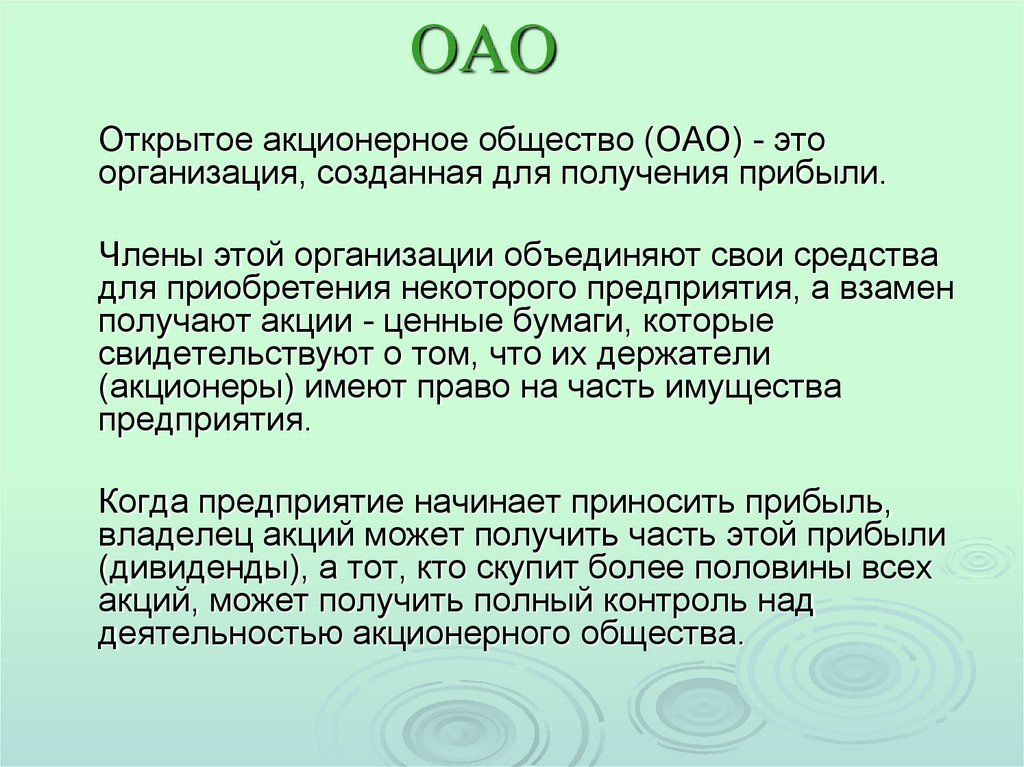 ОАО

Открытое акционерное общество (ОАО) - это организация, созданная для получения прибыли.

Члены этой организации объединяют свои средства для приобретения некоторого предприятия, а взамен получают акции - ценные бумаги, которые свидетельствуют о том, что их держатели (акционеры) имеют право на часть имущества предприятия.

Когда предприятие начинает приносить прибыль, владелец акций может получить часть этой прибыли (дивиденды), а тот, кто скупит более половины всех акций, может получить полный контроль над деятельностью акционерного общества.